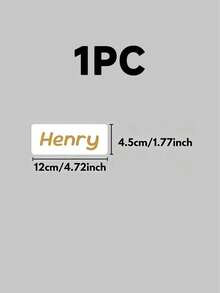 1PC

Henry

4.5cm/1.77inch

12cm/4.72inch